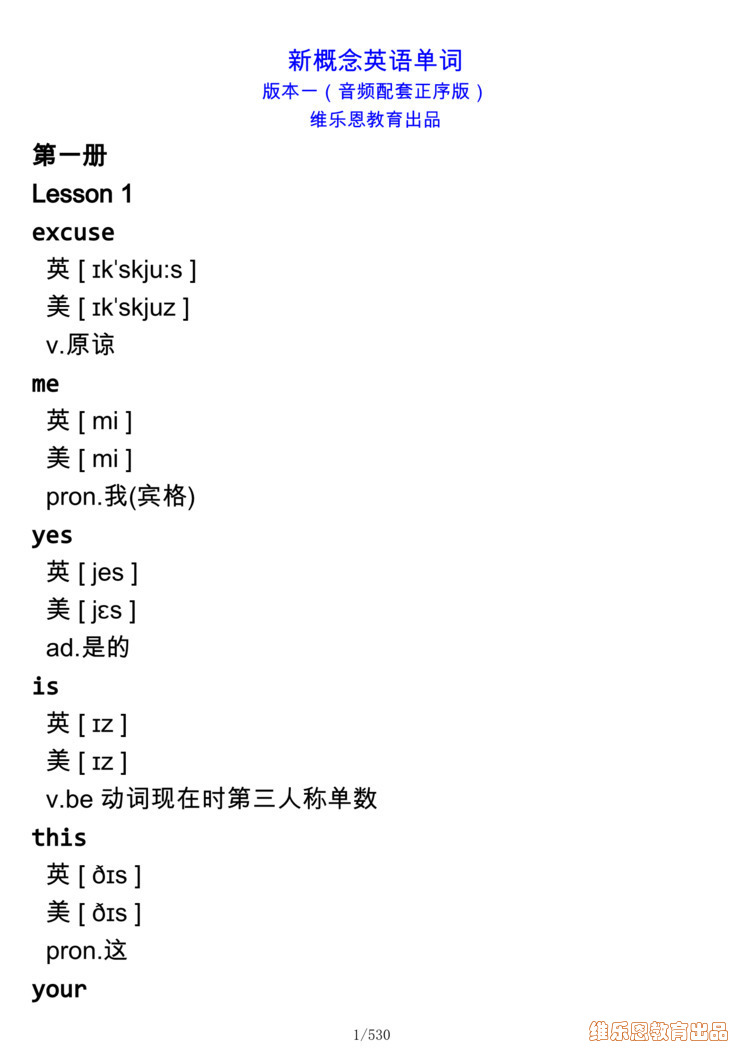 新概念英语单词
版本一（音频配套正序版）
维乐恩教育出品

第一册

Lesson 1

excuse
英 [ ɪkˈskjuːs ]
美 [ ɪkˈskjuz ]
v.原谅

me
英 [ mi ]
美 [ mi ]
pron.我(宾格)

yes
英 [ jes ]
美 [ jɛs ]
ad.是的

is
英 [ ɪz ]
美 [ ɪz ]
v.be 动词现在时第三人称单数

this
英 [ ðɪs ]
美 [ ðɪs ]
pron.这

your

1/530

维乐恩教育出品